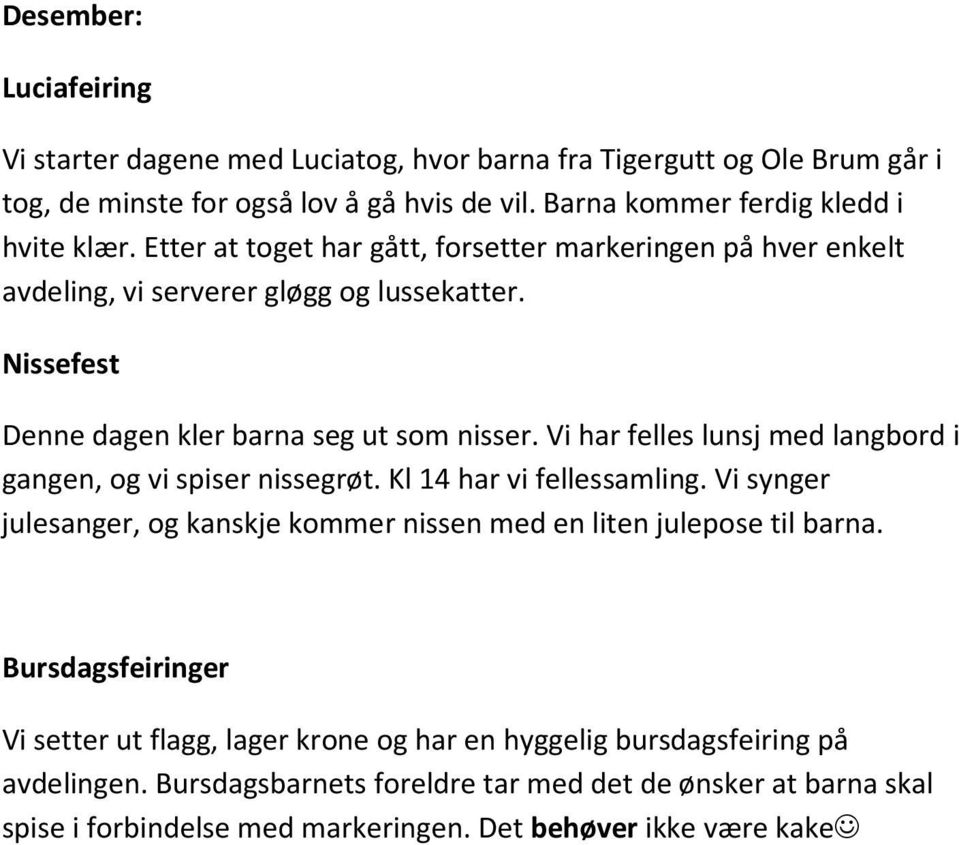 Desember:

Luciafeiring

Vi starter dagene med Luciatog, hvor barna fra Tigergutt og Ole Brum går i tog, de minste for også lov å gå hvis de vil. Barna kommer ferdig kledd i hvite klær. Etter at toget har gått, forsetter markeringen på hver enkelt avdeling, vi serverer gløgg og lussekatter.

Nissefest

Denne dagen kler barna seg ut som nisser. Vi har felles lunsj med langbord i gangen, og vi spiser nissegrøt. Kl 14 har vi fellessamling. Vi synger julesanger, og kanskje kommer nissen med en liten julepose til barna.

Bursdagsfeiringer

Vi setter ut flagg, lager krone og har en hyggelig bursdagsfeiring på avdelingen. Bursdagsbarnets foreldre tar med det de ønsker at barna skal spise i forbindelse med markeringen. Det behøver ikke være kake☺